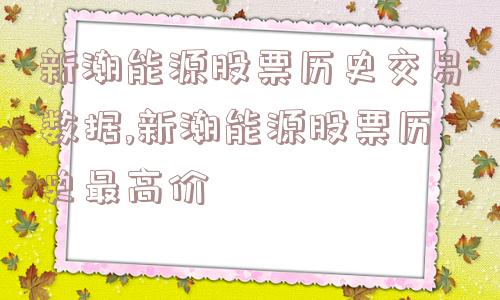 新潮能源股票历史交易数据,新潮能源股票历史最高价